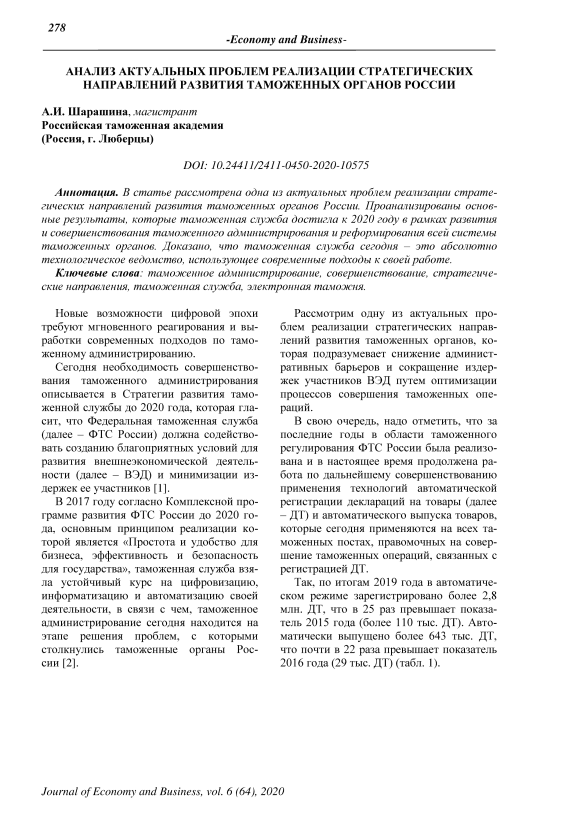 278

-Economy and Business-

АНАЛИЗ АКТУАЛЬНЫХ ПРОБЛЕМ РЕАЛИЗАЦИИ СТРАТЕГИЧЕСКИХ НАПРАВЛЕНИЙ РАЗВИТИЯ ТАМОЖЕННЫХ ОРГАНОВ РОССИИ

А.И. Шарашина, магистрант
Российская таможенная академия
(Россия, г. Люберцы)

DOI: 10.24411/2411-0450-2020-10575

Аннотация. В статье рассмотрена одна из актуальных проблем реализации стратегических направлений развития таможенных органов России. Проанализированы основные результаты, которые таможенная служба достигла к 2020 году в рамках развития и совершенствования таможенного администрирования и реформирования всей системы таможенных органов. Доказано, что таможенная служба сегодня – это абсолютно технологическое ведомство, использующее современные подходы к своей работе.
Ключевые слова: таможенное администрирование, совершенствование, стратегические направления, таможенная служба, электронная таможня.

Новые возможности цифровой эпохи требуют мгновенного реагирования и выработки современных подходов по таможенному администрированию.

Сегодня необходимость совершенствования таможенного администрирования описывается в Стратегии развития таможенной службы до 2020 года, которая гласит, что Федеральная таможенная служба (далее – ФТС России) должна содействовать созданию благоприятных условий для развития внешнеэкономической деятельности (далее – ВЭД) и минимизации издержек ее участников [1].

В 2017 году согласно Комплексной программе развития ФТС России до 2020 года, основным принципом реализации которой является «Простота и удобство для бизнеса, эффективность и безопасность для государства», таможенная служба взяла устойчивый курс на цифровизацию, информатизацию и автоматизацию своей деятельности, в связи с чем, таможенное администрирование сегодня находится на этапе решения проблем, с которыми столкнулись таможенные органы России [2].

Рассмотрим одну из актуальных проблем реализации стратегических направлений развития таможенных органов, которая подразумевает снижение административных барьеров и сокращение издержек участников ВЭД путем оптимизации процессов совершения таможенных операций.

В свою очередь, надо отметить, что за последние годы в области таможенного регулирования ФТС России была реализована и в настоящее время продолжена работа по дальнейшему совершенствованию применения технологий автоматической регистрации деклараций на товары (далее – ДТ) и автоматического выпуска товаров, которые сегодня применяются на всех таможенных постах, правомочных на совершение таможенных операций, связанных с регистрацией ДТ.

Так, по итогам 2019 года в автоматическом режиме зарегистрировано более 2,8 млн. ДТ, что в 25 раз превышает показатель 2015 года (более 110 тыс. ДТ). Автоматически выпущено более 643 тыс. ДТ, что почти в 22 раза превышает показатель 2016 года (29 тыс. ДТ) (табл. 1).

Journal of Economy and Business, vol. 6 (64), 2020